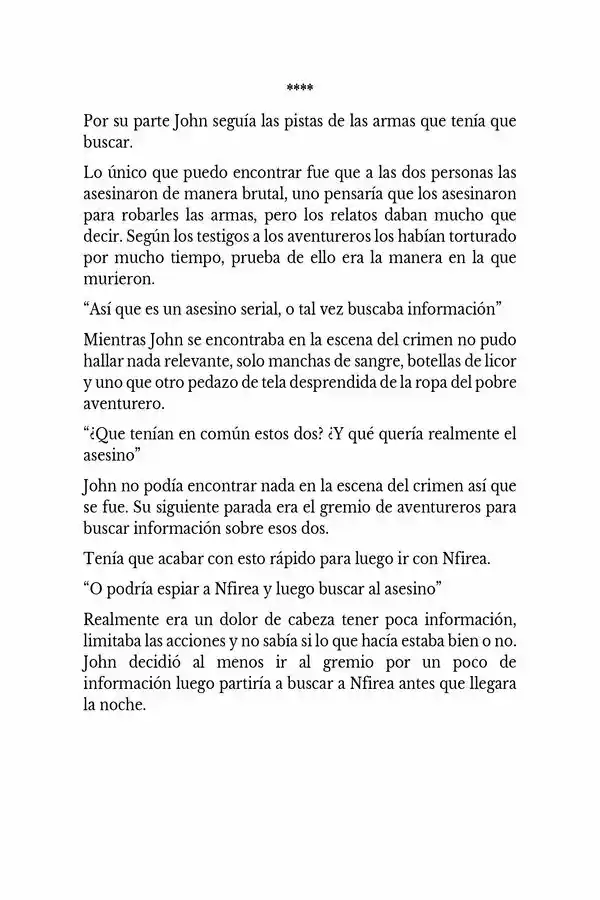 ****

Por su parte John seguía las pistas de las armas que tenía que buscar.

Lo único que puedo encontrar fue que a las dos personas las asesinaron de manera brutal, uno pensaría que los asesinaron para robarles las armas, pero los relatos daban mucho que decir. Según los testigos a los aventureros los habían torturado por mucho tiempo, prueba de ello era la manera en la que murieron.

“Así que es un asesino serial, o tal vez buscaba información”

Mientras John se encontraba en la escena del crimen no pudo hallar nada relevante, solo manchas de sangre, botellas de licor y uno que otro pedazo de tela desprendida de la ropa del pobre aventurero.

“¿Que tenían en común estos dos? ¿Y qué quería realmente el asesino”

John no podía encontrar nada en la escena del crimen así que se fue. Su siguiente parada era el gremio de aventureros para buscar información sobre esos dos.

Tenía que acabar con esto rápido para luego ir con Nfirea.

“O podría espiar a Nfirea y luego buscar al asesino”

Realmente era un dolor de cabeza tener poca información, limitaba las acciones y no sabía si lo que hacía estaba bien o no. John decidió al menos ir al gremio por un poco de información luego partiría a buscar a Nfirea antes que llegara la noche.